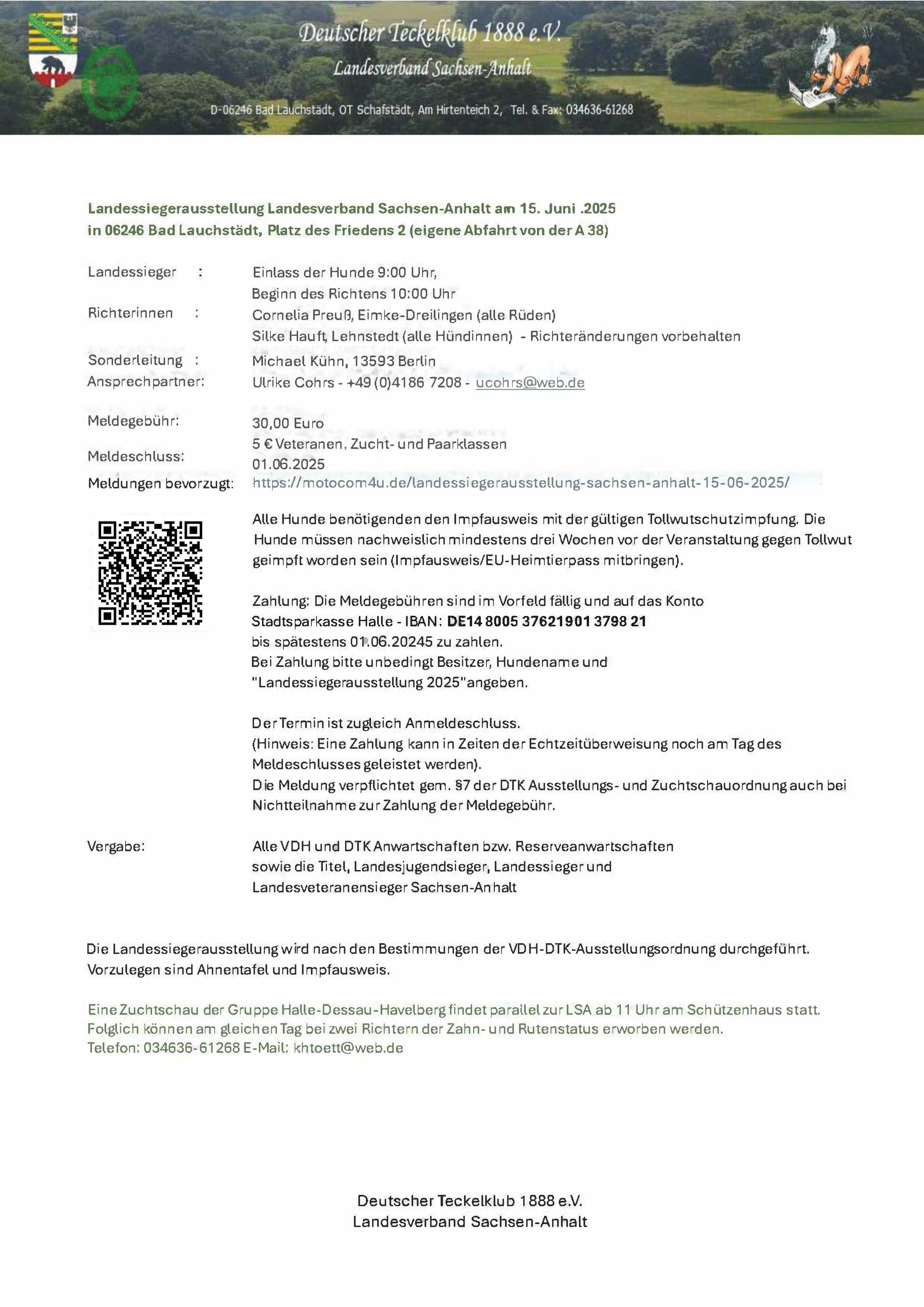 Deutscher Teckelklub 1888 e.V.
Landesverband Sachsen-Anhalt

D-06246 Bad Lauchstädt, OT Schafstädt, Am Hirtenteich 2, Tel. & Fax: 034636-61268

Landessiegerausstellung Landesverband Sachsen-Anhalt am 15. Juni .2025
in 06246 Bad Lauchstädt, Platz des Friedens 2 (eigene Abfahrt von der A 38)

Landessieger : Einlass der Hunde 9:00 Uhr,
Beginn des Richtens 10:00 Uhr
Richterinnen : Cornelia Preuß, Eimke-Dreilingen (alle Rüden)
Silke Hauft, Lehnstedt (alle Hündinnen) - Richteränderungen vorbehalten
Sonderleitung : Michael Kühn, 13593 Berlin
Ansprechpartner: Ulrike Cohrs - +49 (0)4186 7208 - ucohrs@web.de

Meldegebühr: 30,00 Euro
5 € Veteranen, Zucht- und Paarklassen
Meldeschluss: 01.06.2025
Meldungen bevorzugt: https://motocom4u.de/landessiegerausstellung-sachsen-anhalt-15-06-2025/

Alle Hunde benötigenden den Impfausweis mit der gültigen Tollwutschutzimpfung. Die Hunde müssen nachweislich mindestens drei Wochen vor der Veranstaltung gegen Tollwut geimpft worden sein (Impfausweis/EU-Heimtierpass mitbringen).

Zahlung: Die Meldegebühren sind im Vorfeld fällig und auf das Konto Stadtsparkasse Halle - IBAN: DE14 8005 37621901 3798 21
bis spätestens 01.06.20245 zu zahlen.
Bei Zahlung bitte unbedingt Besitzer, Hundename und "Landessiegerausstellung 2025"angeben.

Der Termin ist zugleich Anmeldeschluss.
(Hinweis: Eine Zahlung kann in Zeiten der Echtzeitüberweisung noch am Tag des Meldeschlusses geleistet werden).
Die Meldung verpflichtet gem. §7 der DTK Ausstellungs- und Zuchtschauordnung auch bei Nichtteilnahme zur Zahlung der Meldegebühr.

Vergabe: Alle VDH und DTK Anwartschaften bzw. Reserveanwartschaften sowie die Titel, Landesjugendsieger, Landessieger und Landesveteranensieger Sachsen-Anhalt

Die Landessiegerausstellung wird nach den Bestimmungen der VDH-DTK-Ausstellungsordnung durchgeführt. Vorzulegen sind Ahnentafel und Impfausweis.

Eine Zuchtschau der Gruppe Halle-Dessau-Havelberg findet parallel zur LSA ab 11 Uhr am Schützenhaus statt. Folglich können am gleichen Tag bei zwei Richtern der Zahn- und Rutenstatus erworben werden.
Telefon: 034636-61268 E-Mail: khtoett@web.de

Deutscher Teckelklub 1888 e.V.
Landesverband Sachsen-Anhalt